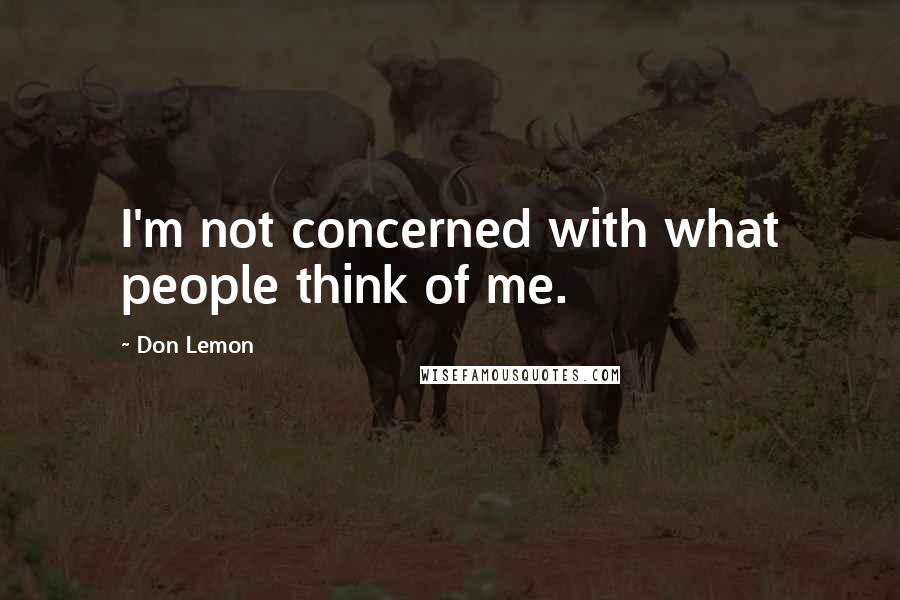 I'm not concerned with what people think of me.

~ Don Lemon

WISEFAMOUSQUOTES.COM